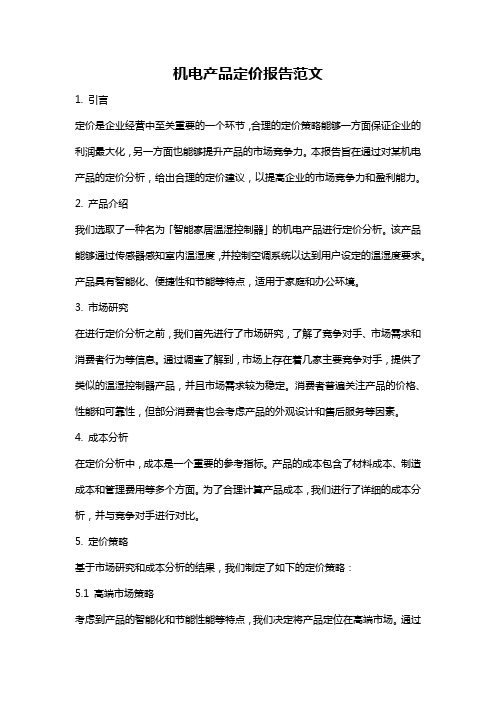 机电产品定价报告范文

1. 引言

定价是企业经营中至关重要的一个环节，合理的定价策略能够一方面保证企业的利润最大化，另一方面也能够提升产品的市场竞争力。本报告旨在通过对某机电产品的定价分析，给出合理的定价建议，以提高企业的市场竞争力和盈利能力。

2. 产品介绍

我们选取了一种名为「智能家居温湿控制器」的机电产品进行定价分析。该产品能够通过传感器感知室内温湿度，并控制空调系统以达到用户设定的温湿度要求。产品具有智能化、便捷性和节能等特点，适用于家庭和办公环境。

3. 市场研究

在进行定价分析之前，我们首先进行了市场研究，了解了竞争对手、市场需求和消费者行为等信息。通过调查了解到，市场上存在着几家主要竞争对手，提供了类似的温湿控制器产品，并且市场需求较为稳定。消费者普遍关注产品的价格、性能和可靠性，但部分消费者也会考虑产品的外观设计和售后服务等因素。

4. 成本分析

在定价分析中，成本是一个重要的参考指标。产品的成本包含了材料成本、制造成本和管理费用等多个方面。为了合理计算产品成本，我们进行了详细的成本分析，并与竞争对手进行对比。

5. 定价策略

基于市场研究和成本分析的结果，我们制定了如下的定价策略：

5.1 高端市场策略

考虑到产品的智能化和节能性能等特点，我们决定将产品定位在高端市场。通过